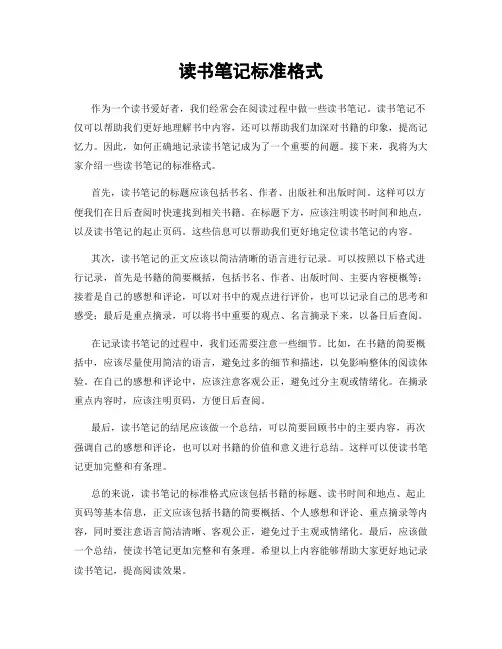 读书笔记标准格式

作为一个读书爱好者，我们经常会在阅读过程中做一些读书笔记。读书笔记不仅可以帮助我们更好地理解书中内容，还可以帮助我们加深对书籍的印象，提高记忆力。因此，如何正确地记录读书笔记成为了一个重要的问题。接下来，我将为大家介绍一些读书笔记的标准格式。

首先，读书笔记的标题应该包括书名、作者、出版社和出版时间。这样可以方便我们在日后查阅时快速找到相关书籍。在标题下方，应该注明读书时间和地点，以及读书笔记的起止页码。这些信息可以帮助我们更好地定位读书笔记的内容。

其次，读书笔记的正文应该以简洁清晰的语言进行记录。可以按照以下格式进行记录，首先是书籍的简要概括，包括书名、作者、出版时间、主要内容梗概等；接着是自己的感想和评论，可以对书中的观点进行评价，也可以记录自己的思考和感受；最后是重点摘录，可以将书中重要的观点、名言摘录下来，以备日后查阅。

在记录读书笔记的过程中，我们还需要注意一些细节。比如，在书籍的简要概括中，应该尽量使用简洁的语言，避免过多的细节和描述，以免影响整体的阅读体验。在自己的感想和评论中，应该注意客观公正，避免过分主观或情绪化。在摘录重点内容时，应该注明页码，方便日后查阅。

最后，读书笔记的结尾应该做一个总结，可以简要回顾书中的主要内容，再次强调自己的感想和评论，也可以对书籍的价值和意义进行总结。这样可以使读书笔记更加完整和有条理。

总的来说，读书笔记的标准格式应该包括书籍的标题、读书时间和地点、起止页码等基本信息，正文应该包括书籍的简要概括、个人感想和评论、重点摘录等内容，同时要注意语言简洁清晰、客观公正，避免过于主观或情绪化。最后，应该做一个总结，使读书笔记更加完整和有条理。希望以上内容能够帮助大家更好地记录读书笔记，提高阅读效果。